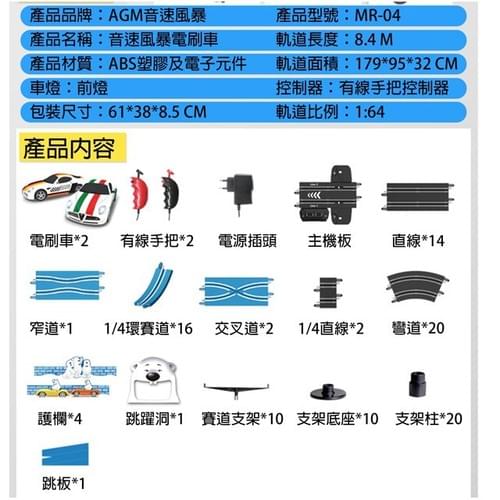 產品品牌：AGM音速風暴 產品型號：MR-04

產品名稱：音速風暴電刷車 軌道長度：8.4 M

產品材質：ABS塑膠及電子元件 軌道面積：179*95*32 CM

車燈：前燈 控制器：有線手把控制器

包裝尺寸：61*38*8.5 CM 軌道比例：1:64

產品內容

電刷車*2 有線手把*2 電源插頭 主機板 直線*14

窄道*1 1/4環賽道*16 交叉道*2 1/4直線*2 彎道*20

護欄*4 跳躍洞*1 賽道支架*10 支架底座*10 支架柱*20

跳板*1